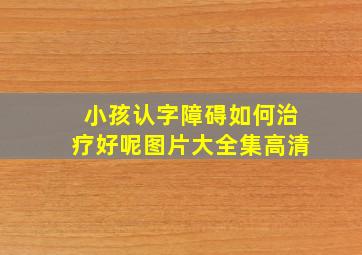 小孩认字障碍如何治疗好呢图片大全集高清